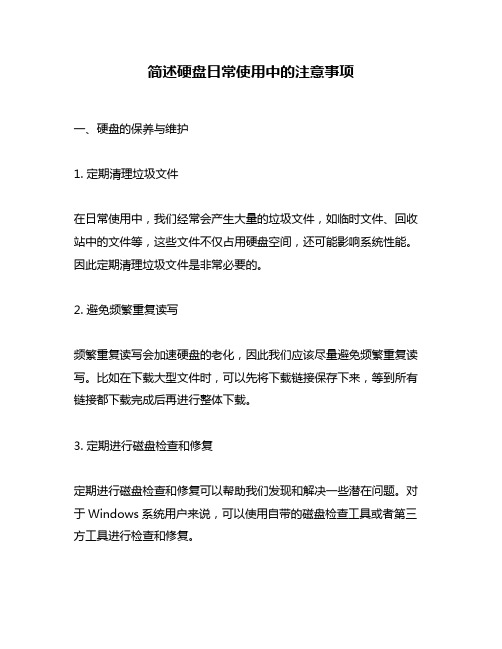 简述硬盘日常使用中的注意事项

一、硬盘的保养与维护

1. 定期清理垃圾文件

在日常使用中，我们经常会产生大量的垃圾文件，如临时文件、回收站中的文件等，这些文件不仅占用硬盘空间，还可能影响系统性能。因此定期清理垃圾文件是非常必要的。

2. 避免频繁重复读写

频繁重复读写会加速硬盘的老化，因此我们应该尽量避免频繁重复读写。比如在下载大型文件时，可以先将下载链接保存下来，等到所有链接都下载完成后再进行整体下载。

3. 定期进行磁盘检查和修复

定期进行磁盘检查和修复可以帮助我们发现和解决一些潜在问题。对于 Windows 系统用户来说，可以使用自带的磁盘检查工具或者第三方工具进行检查和修复。